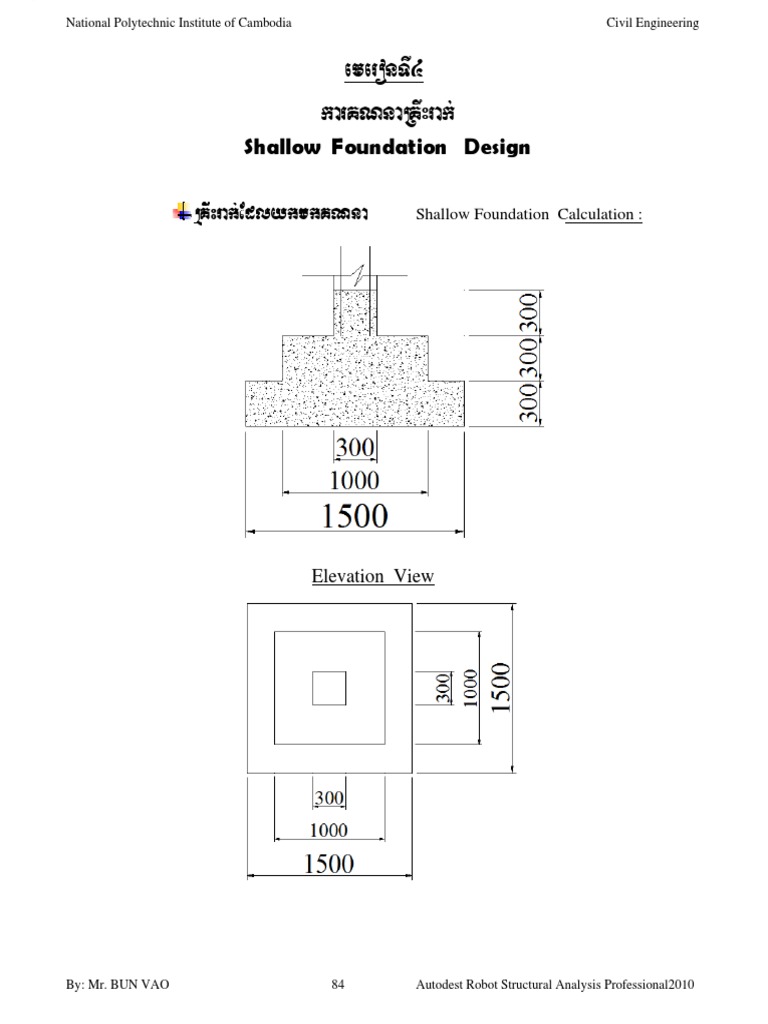 National Polytechnic Institute of Cambodia

Civil Engineering

មេរៀនទី៤

ការគណនាគ្រឹះរាក់

Shallow Foundation Design

គ្រឹះរាក់ដែលយកមកគណនា

Shallow Foundation Calculation :

300
300
300
300
1000
1500

Elevation View

300
1000
1500
300
1000
1500

By: Mr. BUN VAO

84

Autodest Robot Structural Analysis Professional2010